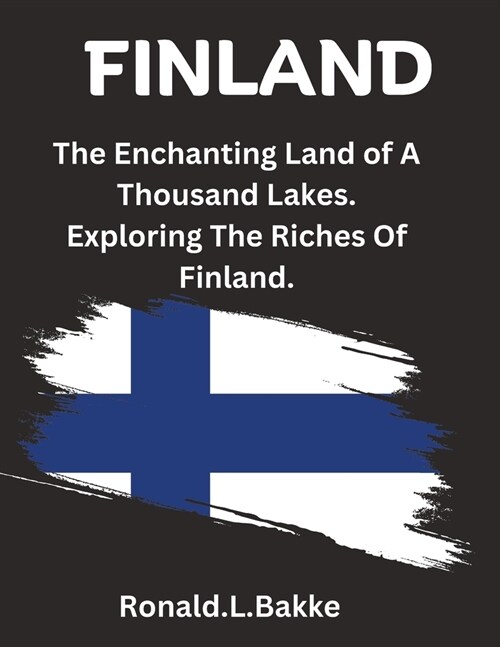 FINLAND

The Enchanting Land of A Thousand Lakes. Exploring The Riches Of Finland.

Ronald.L.Bakke